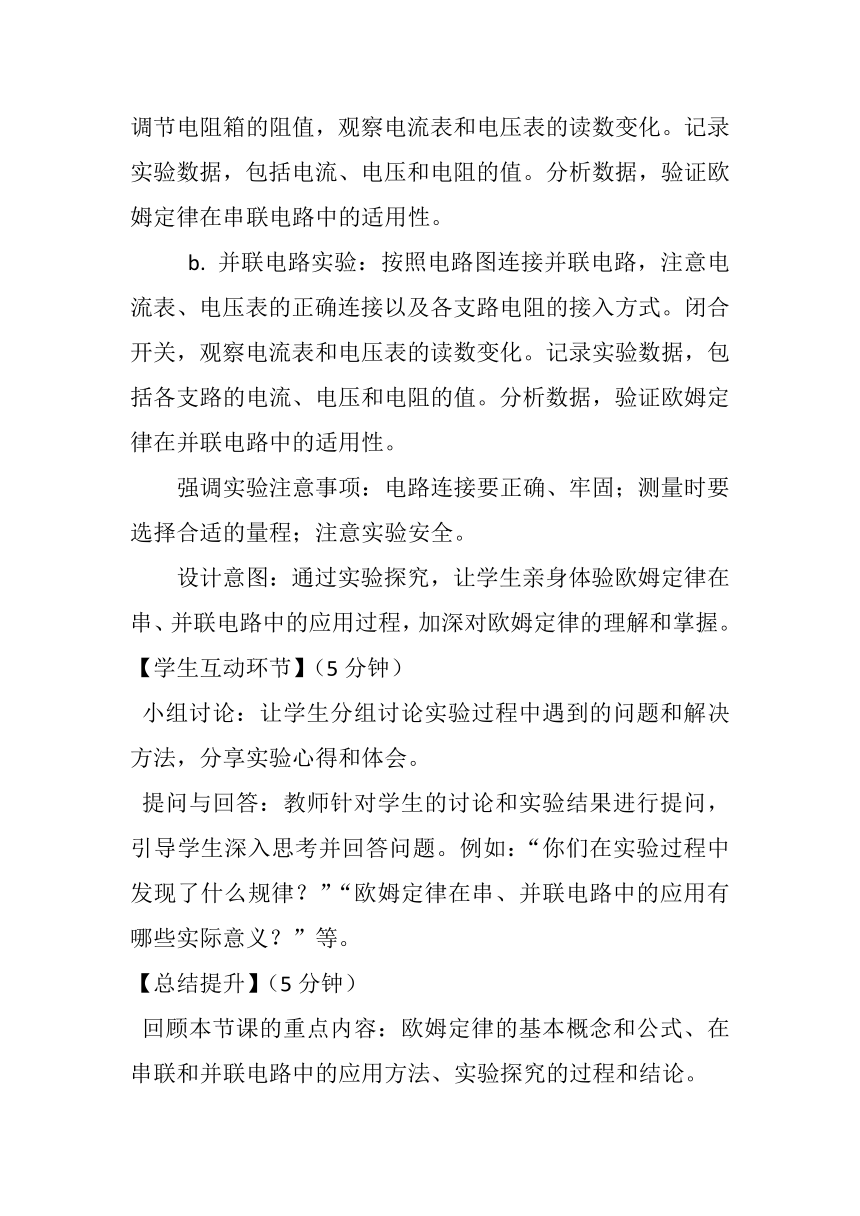 调节电阻箱的阻值，观察电流表和电压表的读数变化。记录实验数据，包括电流、电压和电阻的值。分析数据，验证欧姆定律在串联电路中的适用性。

b. 并联电路实验：按照电路图连接并联电路，注意电流表、电压表的正确连接以及各支路电阻的接入方式。闭合开关，观察电流表和电压表的读数变化。记录实验数据，包括各支路的电流、电压和电阻的值。分析数据，验证欧姆定律在并联电路中的适用性。

强调实验注意事项：电路连接要正确、牢固；测量时要选择合适的量程；注意实验安全。

设计意图：通过实验探究，让学生亲身体验欧姆定律在串、并联电路中的应用过程，加深对欧姆定律的理解和掌握。

【学生互动环节】（5 分钟）

小组讨论：让学生分组讨论实验过程中遇到的问题和解决方法，分享实验心得和体会。

提问与回答：教师针对学生的讨论和实验结果进行提问，引导学生深入思考并回答问题。例如：“你们在实验过程中发现了什么规律？”“欧姆定律在串、并联电路中的应用有哪些实际意义？”等。

【总结提升】（5 分钟）

回顾本节课的重点内容：欧姆定律的基本概念和公式、在串联和并联电路中的应用方法、实验探究的过程和结论。